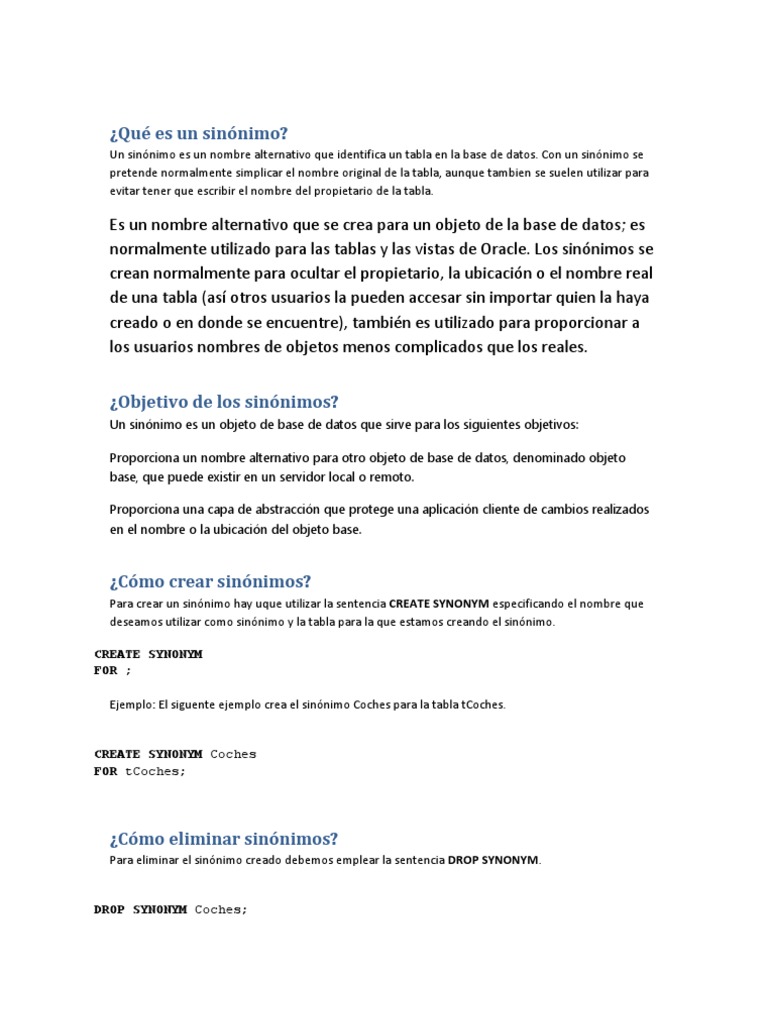 ¿Qué es un sinónimo?

Un sinónimo es un nombre alternativo que identifica un tabla en la base de datos. Con un sinónimo se pretende normalmente simplicar el nombre original de la tabla, aunque tambien se suelen utilizar para evitar tener que escribir el nombre del propietario de la tabla.

Es un nombre alternativo que se crea para un objeto de la base de datos; es normalmente utilizado para las tablas y las vistas de Oracle. Los sinónimos se crean normalmente para ocultar el propietario, la ubicación o el nombre real de una tabla (así otros usuarios la pueden accesar sin importar quien la haya creado o en donde se encuentre), también es utilizado para proporcionar a los usuarios nombres de objetos menos complicados que los reales.

¿Objetivo de los sinónimos?

Un sinónimo es un objeto de base de datos que sirve para los siguientes objetivos:

Proporciona un nombre alternativo para otro objeto de base de datos, denominado objeto base, que puede existir en un servidor local o remoto.

Proporciona una capa de abstracción que protege una aplicación cliente de cambios realizados en el nombre o la ubicación del objeto base.

¿Cómo crear sinónimos?

Para crear un sinónimo hay uque utilizar la sentencia CREATE SYNONYM especificando el nombre que deseamos utilizar como sinónimo y la tabla para la que estamos creando el sinónimo.

CREATE SYNONYM
FOR ;

Ejemplo: El siguente ejemplo crea el sinónimo Coches para la tabla tCoches.

CREATE SYNONYM Coches
FOR tCoches;

¿Cómo eliminar sinónimos?

Para eliminar el sinónimo creado debemos emplear la sentencia DROP SYNONYM.

DROP SYNONYM Coches;